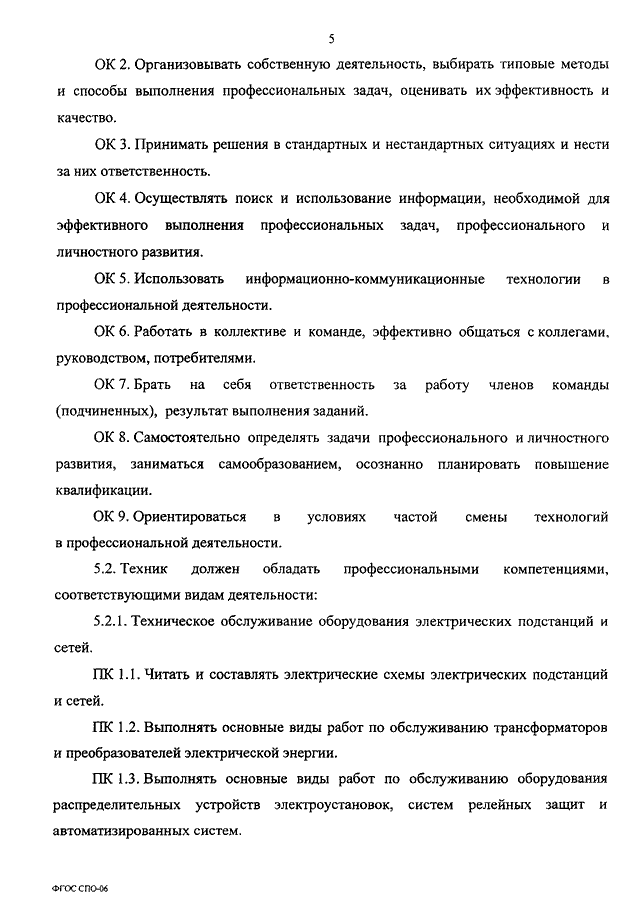 5

ОК 2. Организовывать собственную деятельность, выбирать типовые методы и способы выполнения профессиональных задач, оценивать их эффективность и качество.

ОК 3. Принимать решения в стандартных и нестандартных ситуациях и нести за них ответственность.

ОК 4. Осуществлять поиск и использование информации, необходимой для эффективного выполнения профессиональных задач, профессионального и личностного развития.

ОК 5. Использовать информационно-коммуникационные технологии в профессиональной деятельности.

ОК 6. Работать в коллективе и команде, эффективно общаться с коллегами, руководством, потребителями.

ОК 7. Брать на себя ответственность за работу членов команды (подчиненных), результат выполнения заданий.

ОК 8. Самостоятельно определять задачи профессионального и личностного развития, заниматься самообразованием, осознанно планировать повышение квалификации.

ОК 9. Ориентироваться в условиях частой смены технологий в профессиональной деятельности.

5.2. Техник должен обладать профессиональными компетенциями, соответствующими видам деятельности:

5.2.1. Техническое обслуживание оборудования электрических подстанций и сетей.

ПК 1.1. Читать и составлять электрические схемы электрических подстанций и сетей.

ПК 1.2. Выполнять основные виды работ по обслуживанию трансформаторов и преобразователей электрической энергии.

ПК 1.3. Выполнять основные виды работ по обслуживанию оборудования распределительных устройств электроустановок, систем релейных защит и автоматизированных систем.

ФГОС СПО-06